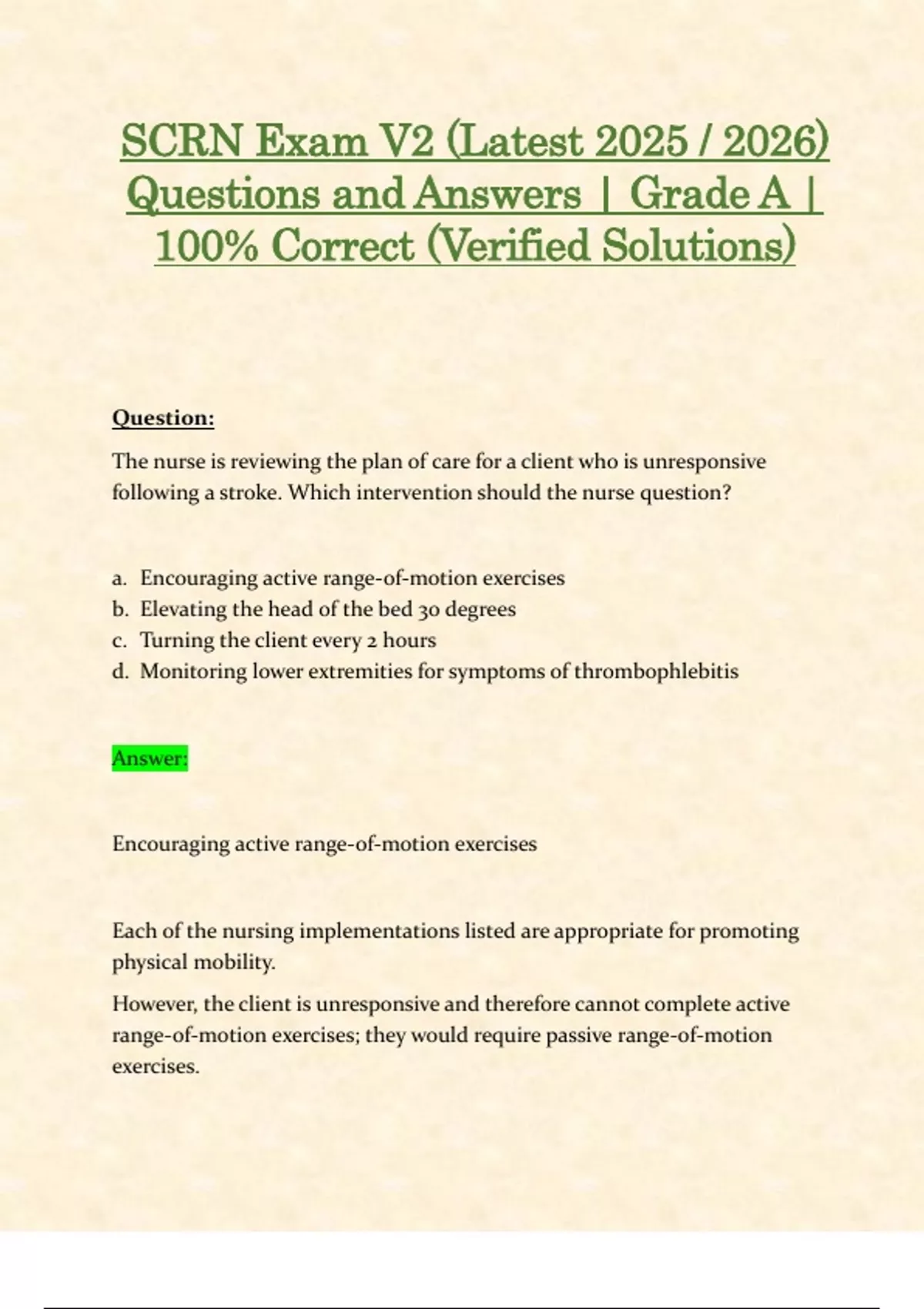 SCRN Exam V2 (Latest 2025 / 2026) Questions and Answers | Grade A | 100% Correct (Verified Solutions)

Question:

The nurse is reviewing the plan of care for a client who is unresponsive following a stroke. Which intervention should the nurse question?

a. Encouraging active range-of-motion exercises
b. Elevating the head of the bed 30 degrees
c. Turning the client every 2 hours
d. Monitoring lower extremities for symptoms of thrombophlebitis

Answer:

Encouraging active range-of-motion exercises

Each of the nursing implementations listed are appropriate for promoting physical mobility.

However, the client is unresponsive and therefore cannot complete active range-of-motion exercises; they would require passive range-of-motion exercises.